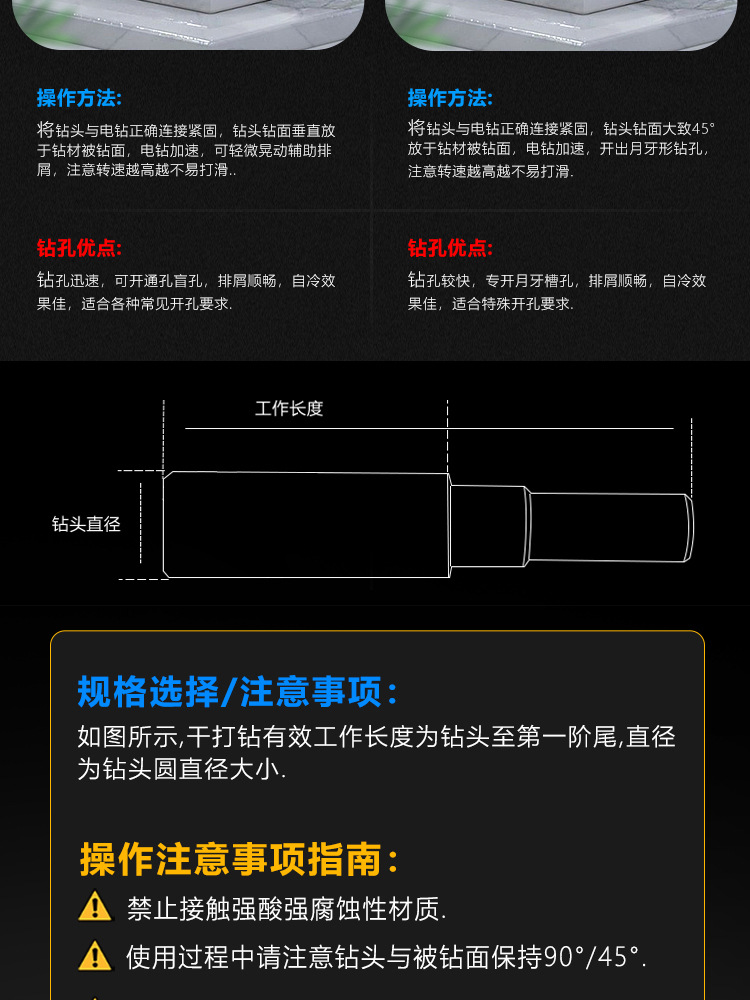 操作方法:

将钻头与电钻正确连接紧固，钻头钻面垂直放于钻材被钻面，电钻加速，可轻微晃动辅助排屑，注意转速越高越不易打滑..

钻孔优点:

钻孔迅速，可开通孔盲孔，排屑顺畅，自冷效果佳，适合各种常见开孔要求.

操作方法:

将钻头与电钻正确连接紧固，钻头钻面大致45°放于钻材被钻面，电钻加速，开出月牙形钻孔，注意转速越高越不易打滑.

钻孔优点:

钻孔较快，专开月牙槽孔，排屑顺畅，自冷效果佳，适合特殊开孔要求.

工作长度

钻头直径

规格选择/注意事项:

如图所示,干打钻有效工作长度为钻头至第一阶尾,直径为钻头圆直径大小.

操作注意事项指南:

禁止接触强酸强腐蚀性材质.

使用过程中请注意钻头与被钻面保持90°/45°.